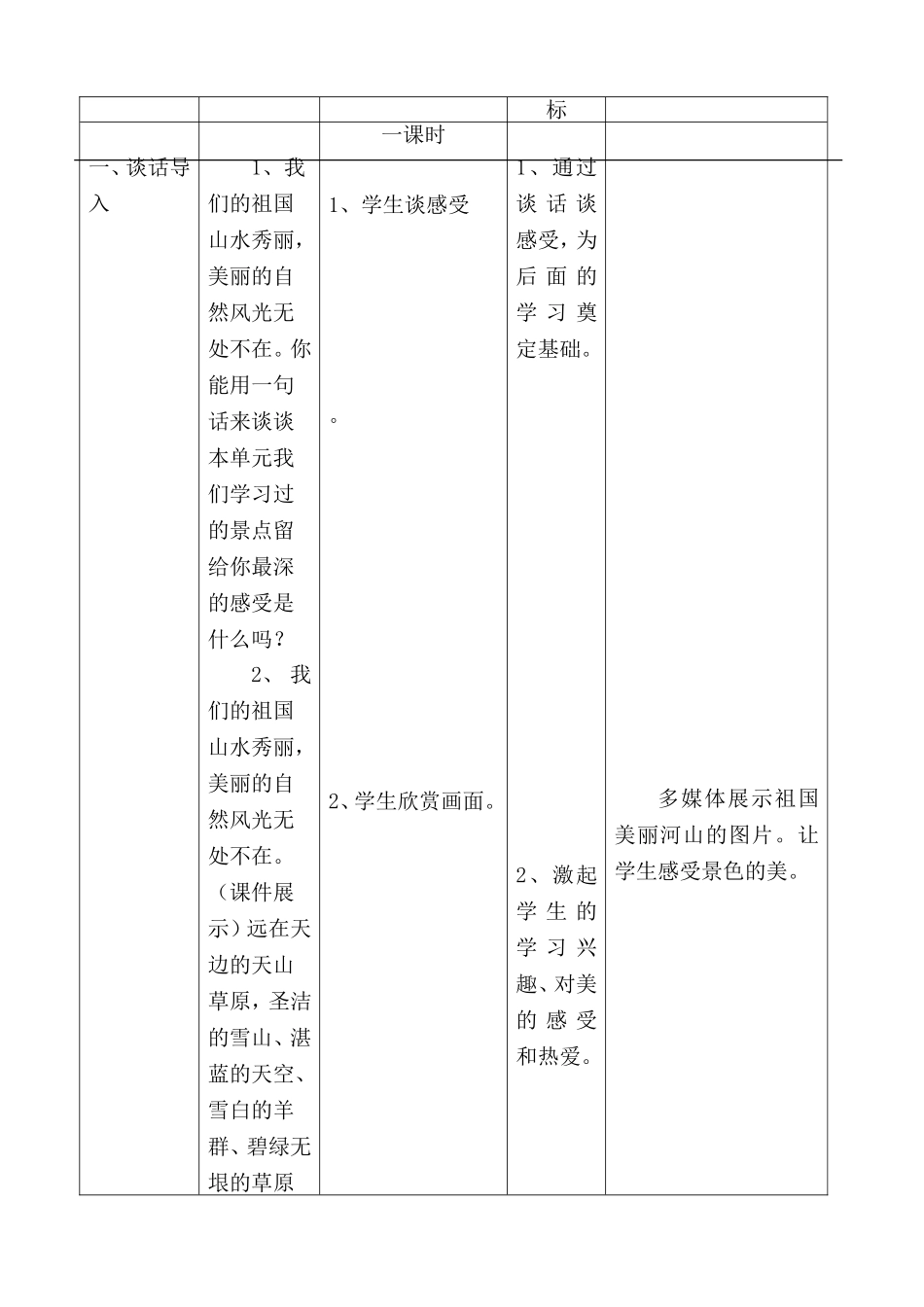 | | | | 标 | |
|---|---|---|---|---|
| | | 一课时 | | |
| 一、谈话导入 | 1、我们的祖国山水秀丽，美丽的自然风光无处不在。你能用一句话来谈谈本单元我们学习过的景点留给你最深的感受是什么吗？ 2、我们的祖国山水秀丽，美丽的自然风光无处不在。（课件展示）远在天边的天山草原，圣洁的雪山、湛蓝的天空、雪白的羊群、碧绿无垠的草原 | 1、学生谈感受 。 2、学生欣赏画面。 | 1、通过谈话谈感受，为后面的学习奠定基础。 2、激起学生的学习兴趣、对美的感受和热爱。 | 多媒体展示祖国美丽河山的图片。让学生感受景色的美。 |